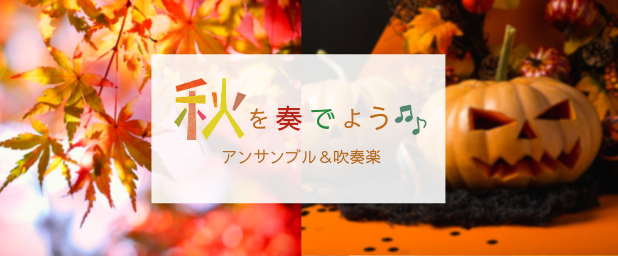 秋を奏でよう♫♪

アンサンブル＆吹奏楽